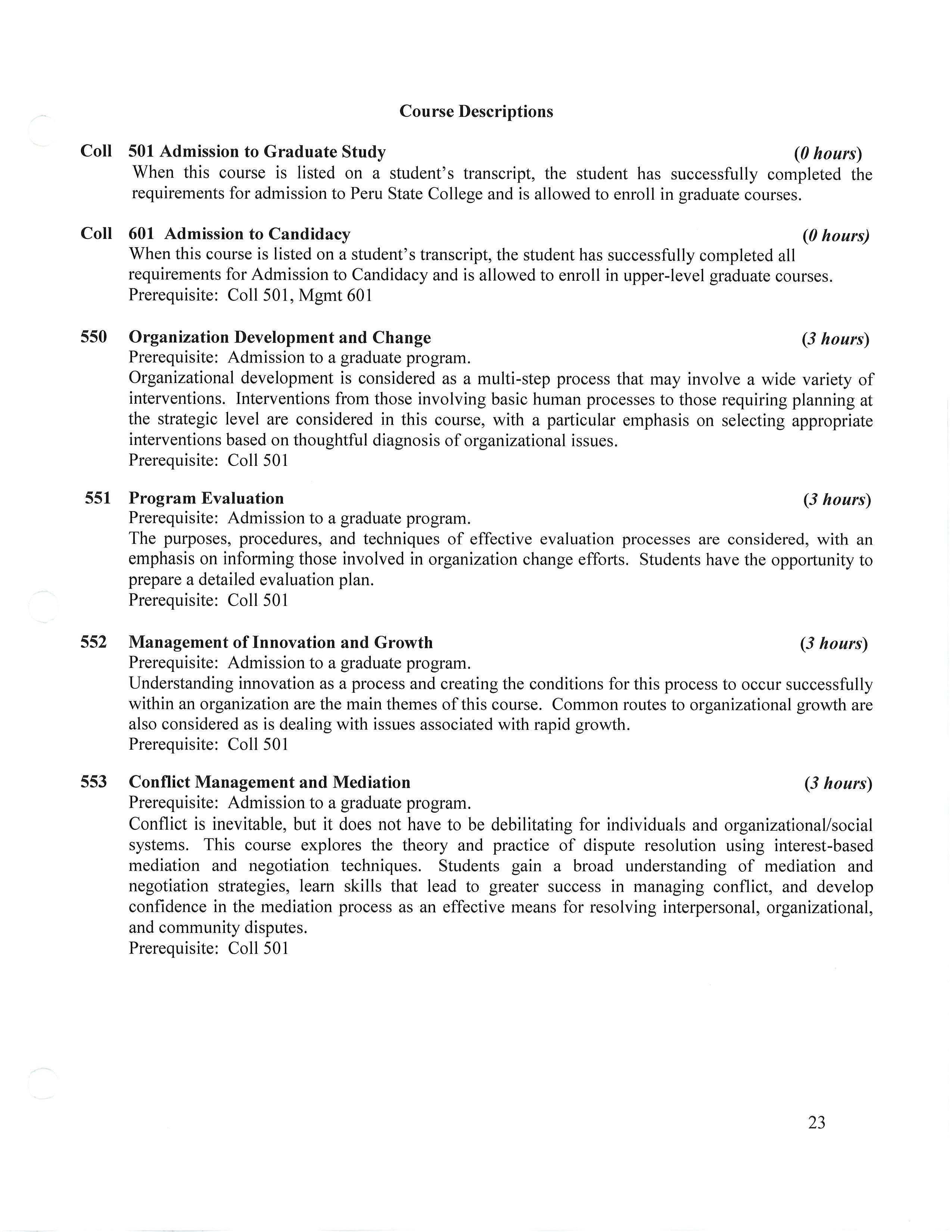 Course Descriptions

Coll 501 Admission to Graduate Study (0 hours)
When this course is listed on a student's transcript, the student has successfully completed the requirements for admission to Peru State College and is allowed to enroll in graduate courses.

Coll 601 Admission to Candidacy (0 hours)
When this course is listed on a student's transcript, the student has successfully completed all requirements for Admission to Candidacy and is allowed to enroll in upper-level graduate courses.
Prerequisite: Coll 501, Mgmt 601

550 Organization Development and Change (3 hours)
Prerequisite: Admission to a graduate program.
Organizational development is considered as a multi-step process that may involve a wide variety of interventions. Interventions from those involving basic human processes to those requiring planning at the strategic level are considered in this course, with a particular emphasis on selecting appropriate interventions based on thoughtful diagnosis of organizational issues.
Prerequisite: Coll 501

551 Program Evaluation (3 hours)
Prerequisite: Admission to a graduate program.
The purposes, procedures, and techniques of effective evaluation processes are considered, with an emphasis on informing those involved in organization change efforts. Students have the opportunity to prepare a detailed evaluation plan.
Prerequisite: Coll 501

552 Management of Innovation and Growth (3 hours)
Prerequisite: Admission to a graduate program.
Understanding innovation as a process and creating the conditions for this process to occur successfully within an organization are the main themes of this course. Common routes to organizational growth are also considered as is dealing with issues associated with rapid growth.
Prerequisite: Coll 501

553 Conflict Management and Mediation (3 hours)
Prerequisite: Admission to a graduate program.
Conflict is inevitable, but it does not have to be debilitating for individuals and organizational/social systems. This course explores the theory and practice of dispute resolution using interest-based mediation and negotiation techniques. Students gain a broad understanding of mediation and negotiation strategies, learn skills that lead to greater success in managing conflict, and develop confidence in the mediation process as an effective means for resolving interpersonal, organizational, and community disputes.
Prerequisite: Coll 501

23